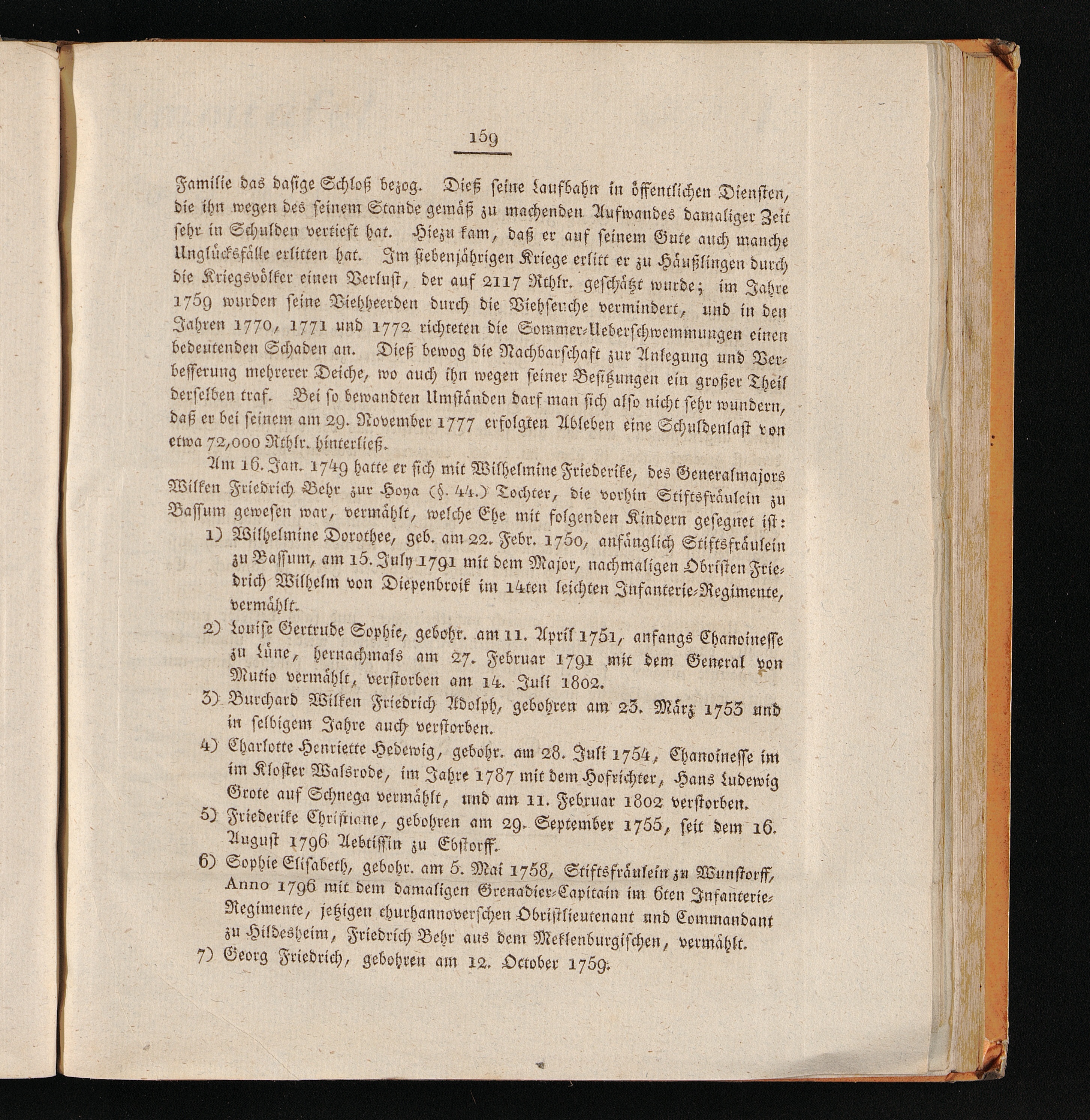 159

Familie das dasige Schloß bezog. Dieß seine Laufbahn in öffentlichen Diensten, die ihn wegen des seinem Stande gemäß zu machenden Aufwandes damaliger Zeit sehr in Schulden vertieft hat. Hiezu kam, daß er auf seinem Gute auch manche Unglücksfälle erlitten hat. Im siebenjährigen Kriege erlitt er zu Häußlingen durch die Kriegsvölker einen Verlust, der auf 2117 Rthlr. geschätzt wurde; im Jahre 1759 wurden seine Viehheerden durch die Viehseuche vermindert, und in den Jahren 1770, 1771 und 1772 richteten die Sommer-Ueberschwemmungen einen bedeutenden Schaden an. Dieß bewog die Nachbarschaft zur Anlegung und Verbesserung mehrerer Deiche, wo auch ihn wegen seiner Besitzungen ein großer Theil derselben traf. Bei so bewandten Umständen darf man sich also nicht sehr wundern, daß er bei seinem am 29. November 1777 erfolgten Ableben eine Schuldenlast von etwa 72,000 Rthlr. hinterließ.

Am 16. Jan. 1749 hatte er sich mit Wilhelmine Friederike, des Generalmajors Wilken Friedrich Behr zur Hoya (§. 44.) Tochter, die vorhin Stiftsfräulein zu Bassum gewesen war, vermählt, welche Ehe mit folgenden Kindern gesegnet ist:

1) Wilhelmine Dorothee, geb. am 22. Febr. 1750, anfänglich Stiftsfräulein zu Bassum, am 15. July 1791 mit dem Major, nachmaligen Obristen Friedrich Wilhelm von Diepenbroik im 14ten leichten Infanterie-Regimente, vermählt.

2) Louise Gertrude Sophie, gebohr. am 11. April 1751, anfangs Chanoinesse zu Lüne, hernachmals am 27. Februar 1791 mit dem General von Mutio vermählt, verstorben am 14. Juli 1802.

3) Burchard Wilken Friedrich Adolph, gebohren am 23. März 1753 und in selbigem Jahre auch verstorben.

4) Charlotte Henriette Hedewig, gebohr. am 28. Juli 1754, Chanoinesse im im Kloster Walsrode, im Jahre 1787 mit dem Hofrichter, Hans Ludewig Grote auf Schnega vermählt, und am 11. Februar 1802 verstorben.

5) Friederike Christiane, gebohren am 29. September 1755, seit dem 16. August 1796 Aebtissin zu Ebstorff.

6) Sophie Elisabeth, gebohr. am 5. Mai 1758, Stiftsfräulein zu Wunstorff, Anno 1796 mit dem damaligen Grenadier-Capitain im 6ten Infanterie-Regimente, jetzigen churhannoverschen Obristlieutenant und Commandant zu Hildesheim, Friedrich Behr aus dem Meklenburgischen, vermählt.

7) Georg Friedrich, gebohren am 12. October 1759.